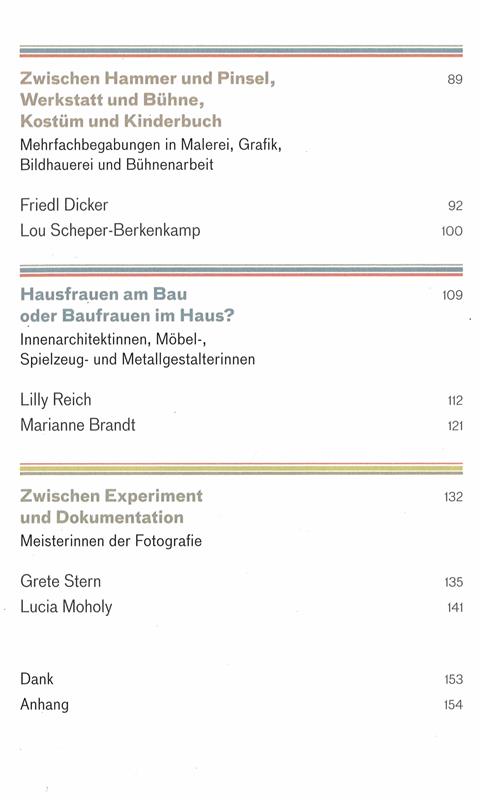 Zwischen Hammer und Pinsel, Werkstatt und Bühne, Kostüm und Kinderbuch 89

Mehrfachbegabungen in Malerei, Grafik, Bildhauerei und Bühnenarbeit

Friedl Dicker 92

Lou Scheper-Berkenkamp 100

Hausfrauen am Bau oder Baufrauen im Haus? 109

Innenarchitektinnen, Möbel-, Spielzeug- und Metallgestalterinnen

Lilly Reich 112

Marianne Brandt 121

Zwischen Experiment und Dokumentation 132

Meisterinnen der Fotografie

Grete Stern 135

Lucia Moholy 141

Dank 153

Anhang 154